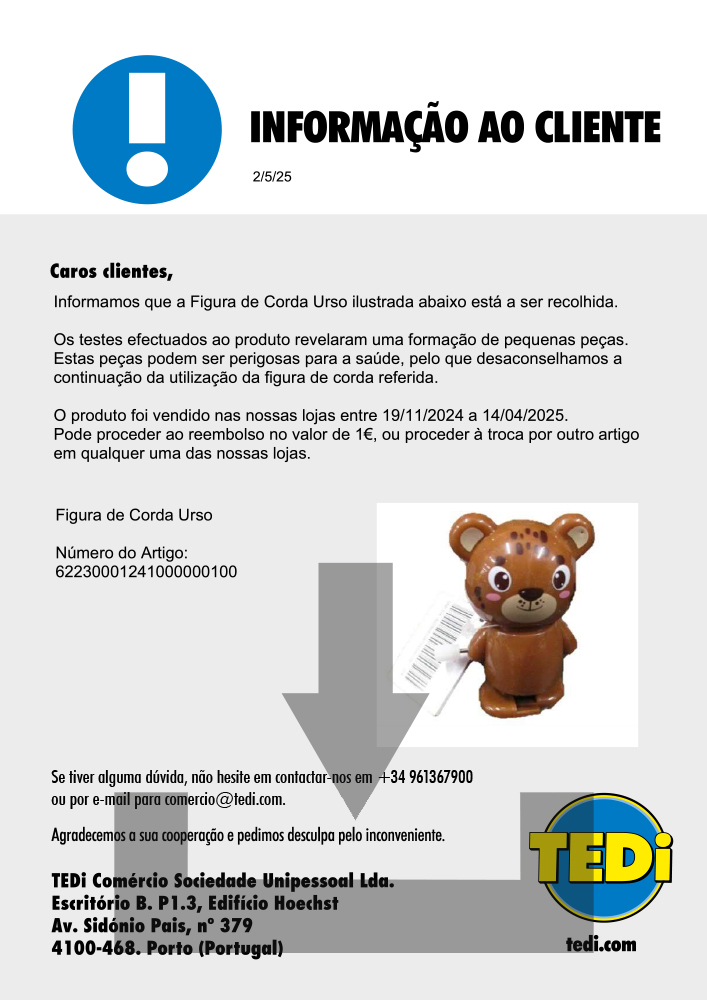 INFORMAÇÃO AO CLIENTE

2/5/25

Caros clientes,

Informamos que a Figura de Corda Urso ilustrada abaixo está a ser recolhida.

Os testes efectuados ao produto revelaram uma formação de pequenas peças. Estas peças podem ser perigosas para a saúde, pelo que desaconselhamos a continuação da utilização da figura de corda referida.

O produto foi vendido nas nossas lojas entre 19/11/2024 a 14/04/2025. Pode proceder ao reembolso no valor de 1€, ou proceder à troca por outro artigo em qualquer uma das nossas lojas.

Figura de Corda Urso

Número do Artigo: 62230001241000000100

Se tiver alguma dúvida, não hesite em contactar-nos em +34 961367900 ou por e-mail para comercio@tedi.com.

Agradecemos a sua cooperação e pedimos desculpa pelo inconveniente.

TEDi Comércio Sociedade Unipessoal Lda.
Escritório B. P1.3, Edifício Hoechst
Av. Sidónio Pais, nº 379
4100-468. Porto (Portugal)

TEDi

tedi.com